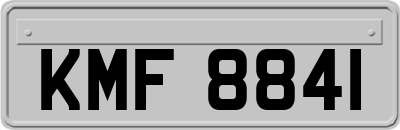 KMF 8841